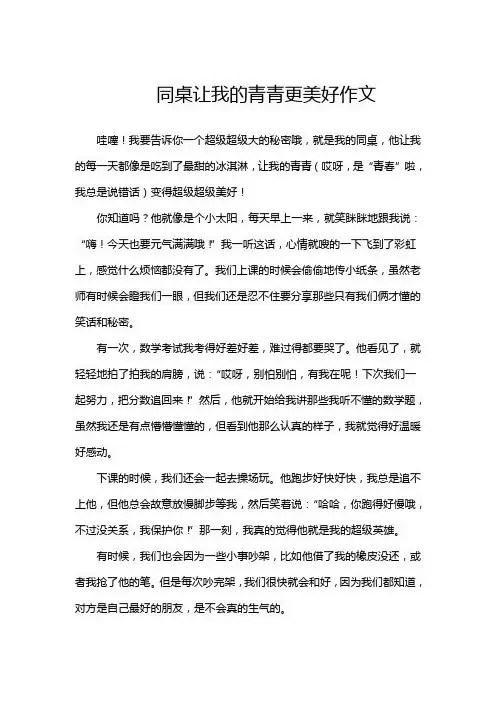 同桌让我的青青更美好作文

哇噻！我要告诉你一个超级超级大的秘密哦，就是我的同桌，他让我的每一天都像是吃到了最甜的冰淇淋，让我的青青（哎呀，是“青春”啦，我总是说错话）变得超级超级美好！

你知道吗？他就像是个小太阳，每天早上一来，就笑眯眯地跟我说：“嗨！今天也要元气满满哦！”我一听这话，心情就嗖的一下飞到了彩虹上，感觉什么烦恼都没有了。我们上课的时候会偷偷地传小纸条，虽然老师有时候会瞪我们一眼，但我们还是忍不住要分享那些只有我们俩才懂的笑话和秘密。

有一次，数学考试我考得好差好差，难过得都要哭了。他看见了，就轻轻地拍了拍我的肩膀，说：“哎呀，别怕别怕，有我在呢！下次我们一起努力，把分数追回来！”然后，他就开始给我讲那些我听不懂的数学题，虽然我还是有点懵懵懂懂的，但看到他那么认真的样子，我就觉得好温暖好感动。

下课的时候，我们还会一起去操场玩。他跑步好快好快，我总是追不上他，但他总会故意放慢脚步等我，然后笑着说：“哈哈，你跑得好慢哦，不过没关系，我保护你！”那一刻，我真的觉得他就是我的超级英雄。

有时候，我们也会因为一些小事吵架，比如他借了我的橡皮没还，或者我抢了他的笔。但是每次吵完架，我们很快就会和好，因为我们都知道，对方是自己最好的朋友，是不会真的生气的。